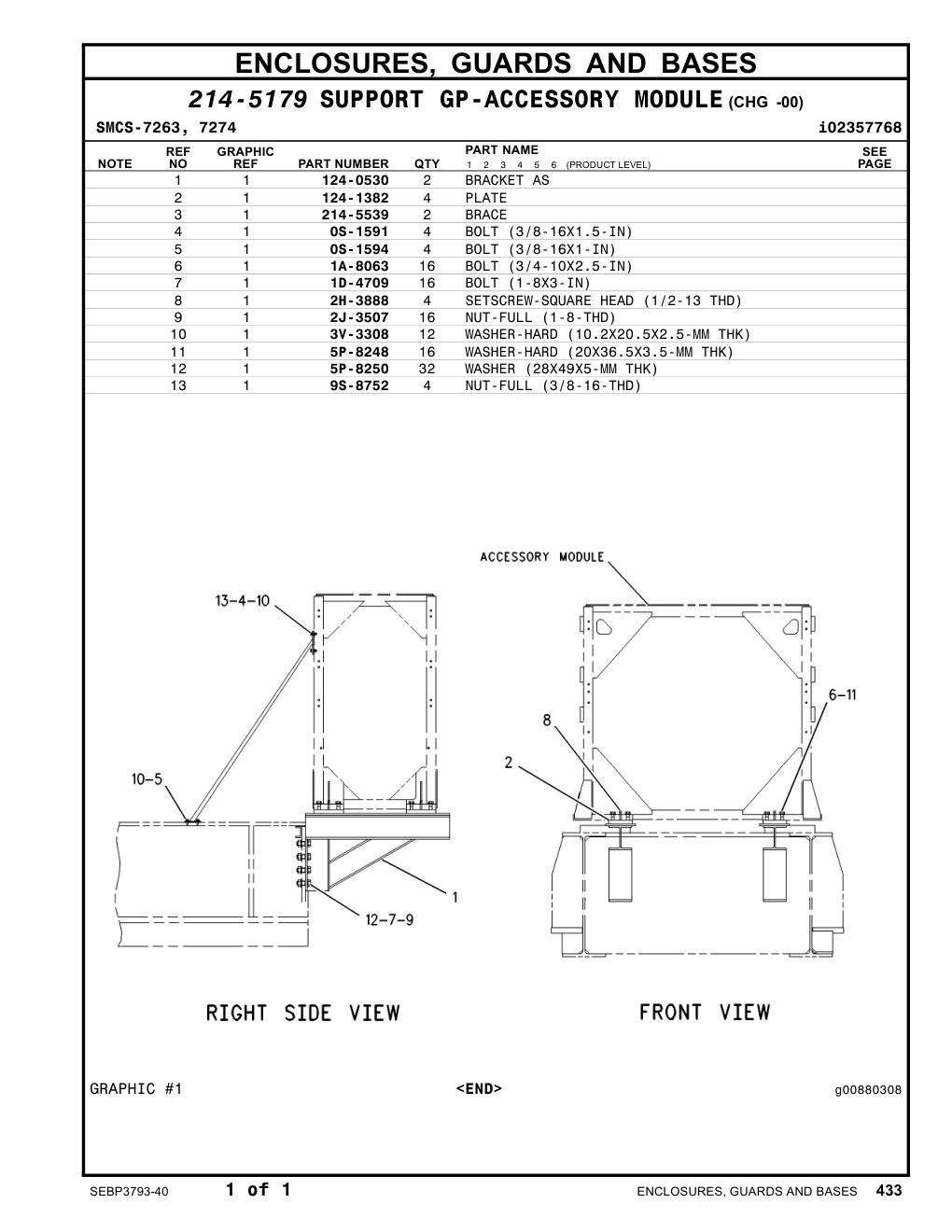 ENCLOSURES, GUARDS AND BASES

214-5179 SUPPORT GP-ACCESSORY MODULE (CHG -00)

SMCS-7263, 7274

i02357768

| NOTE | REF NO | GRAPHIC REF | PART NUMBER | QTY | PART NAME 1 2 3 4 5 6 (PRODUCT LEVEL) | SEE PAGE |
|---|---|---|---|---|---|---|
| | 1 | 1 | 124-0530 | 2 | BRACKET AS | |
| | 2 | 1 | 124-1382 | 4 | PLATE | |
| | 3 | 1 | 214-5539 | 2 | BRACE | |
| | 4 | 1 | 0S-1591 | 4 | BOLT (3/8-16X1.5-IN) | |
| | 5 | 1 | 0S-1594 | 4 | BOLT (3/8-16X1-IN) | |
| | 6 | 1 | 1A-8063 | 16 | BOLT (3/4-10X2.5-IN) | |
| | 7 | 1 | 1D-4709 | 16 | BOLT (1-8X3-IN) | |
| | 8 | 1 | 2H-3888 | 4 | SETSCREW-SQUARE HEAD (1/2-13 THD) | |
| | 9 | 1 | 2J-3507 | 16 | NUT-FULL (1-8-THD) | |
| | 10 | 1 | 3V-3308 | 12 | WASHER-HARD (10.2X20.5X2.5-MM THK) | |
| | 11 | 1 | 5P-8248 | 16 | WASHER-HARD (20X36.5X3.5-MM THK) | |
| | 12 | 1 | 5P-8250 | 32 | WASHER (28X49X5-MM THK) | |
| | 13 | 1 | 9S-8752 | 4 | NUT-FULL (3/8-16-THD) | |

ACCESSORY MODULE
13-4-10
10-5
1
12-7-9
8
2
6-11
RIGHT SIDE VIEW
FRONT VIEW

GRAPHIC #1
<END>
g00880308

SEBP3793-40
1 of 1
ENCLOSURES, GUARDS AND BASES 433